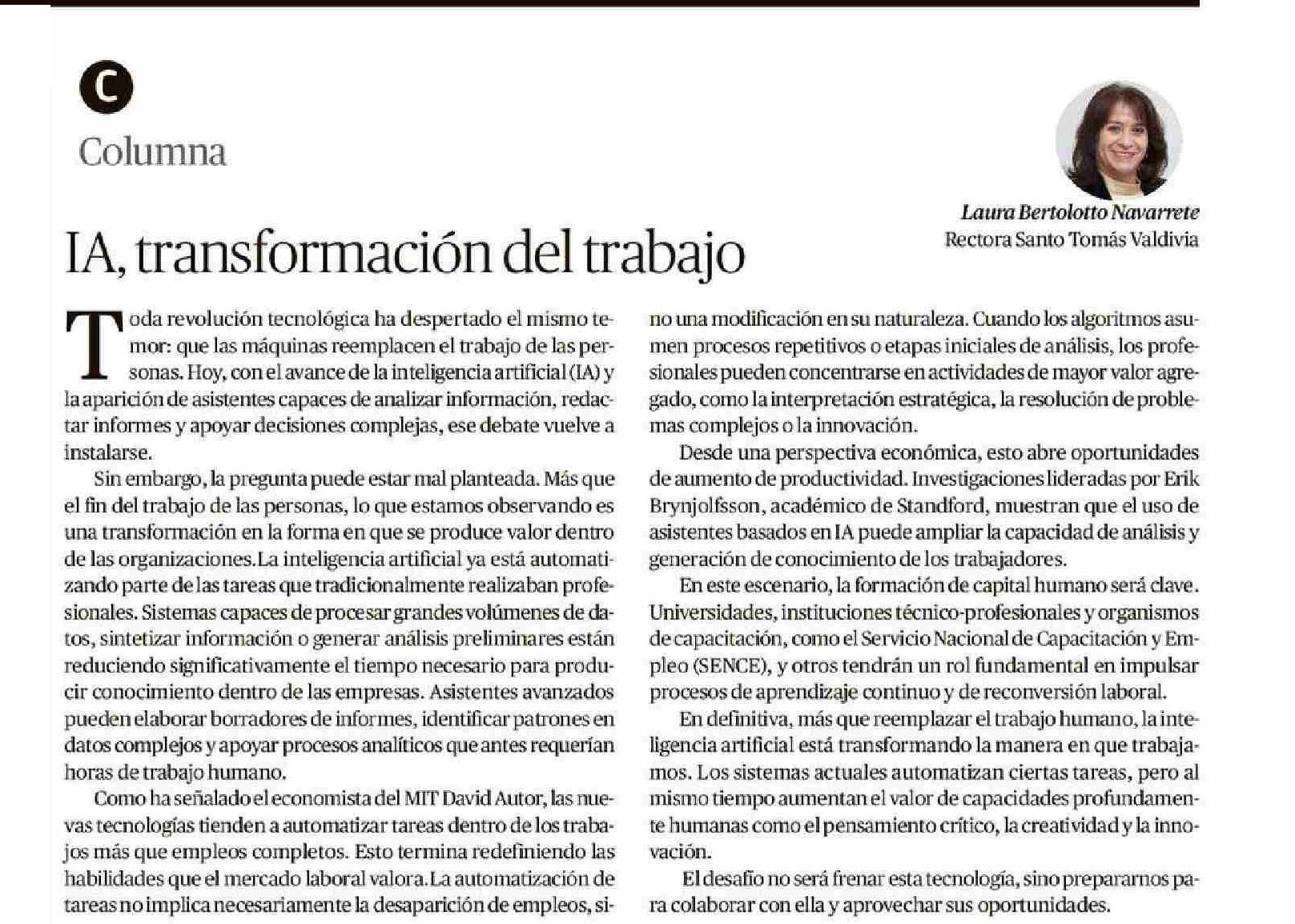 C

Columna

Laura Bertolotto Navarrete
Rectora Santo Tomás Valdivia

IA, transformación del trabajo

Toda revolución tecnológica ha despertado el mismo temor: que las máquinas reemplacen el trabajo de las personas. Hoy, con el avance de la inteligencia artificial (IA) y la aparición de asistentes capaces de analizar información, redactar informes y apoyar decisiones complejas, ese debate vuelve a instalarse.

Sin embargo, la pregunta puede estar mal planteada. Más que el fin del trabajo de las personas, lo que estamos observando es una transformación en la forma en que se produce valor dentro de las organizaciones.La inteligencia artificial ya está automatizando parte de las tareas que tradicionalmente realizaban profesionales. Sistemas capaces de procesar grandes volúmenes de datos, sintetizar información o generar análisis preliminares están reduciendo significativamente el tiempo necesario para producir conocimiento dentro de las empresas. Asistentes avanzados pueden elaborar borradores de informes, identificar patrones en datos complejos y apoyar procesos analíticos que antes requerían horas de trabajo humano.

Como ha señalado el economista del MIT David Autor, las nuevas tecnologías tienden a automatizar tareas dentro de los trabajos más que empleos completos. Esto termina redefiniendo las habilidades que el mercado laboral valora.La automatización de tareas no implica necesariamente la desaparición de empleos, sino una modificación en su naturaleza. Cuando los algoritmos asumen procesos repetitivos o etapas iniciales de análisis, los profesionales pueden concentrarse en actividades de mayor valor agregado, como la interpretación estratégica, la resolución de problemas complejos o la innovación.

Desde una perspectiva económica, esto abre oportunidades de aumento de productividad. Investigaciones lideradas por Erik Brynjolfsson, académico de Standford, muestran que el uso de asistentes basados en IA puede ampliar la capacidad de análisis y generación de conocimiento de los trabajadores.

En este escenario, la formación de capital humano será clave. Universidades, instituciones técnico-profesionales y organismos de capacitación, como el Servicio Nacional de Capacitación y Empleo (SENCE), y otros tendrán un rol fundamental en impulsar procesos de aprendizaje continuo y de reconversión laboral.

En definitiva, más que reemplazar el trabajo humano, la inteligencia artificial está transformando la manera en que trabajamos. Los sistemas actuales automatizan ciertas tareas, pero al mismo tiempo aumentan el valor de capacidades profundamente humanas como el pensamiento crítico, la creatividad y la innovación.

El desafío no será frenar esta tecnología, sino prepararnos para colaborar con ella y aprovechar sus oportunidades.